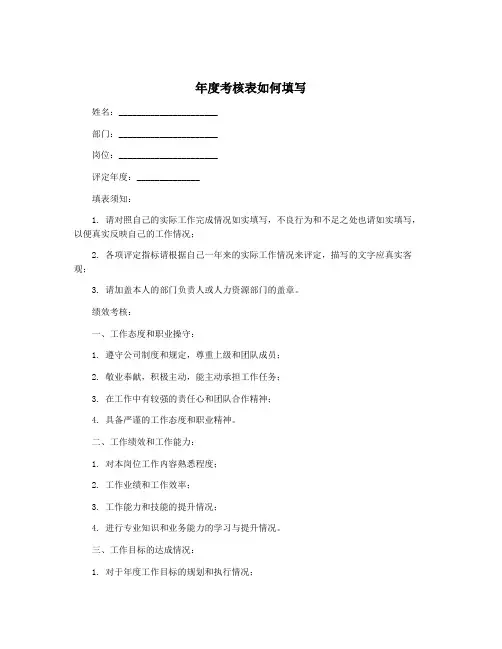 年度考核表如何填写

姓名：____________________

部门：____________________

岗位：____________________

评定年度：____________

填表须知：

1. 请对照自己的实际工作完成情况如实填写，不良行为和不足之处也请如实填写，以便真实反映自己的工作情况；

2. 各项评定指标请根据自己一年来的实际工作情况来评定，描写的文字应真实客观；

3. 请加盖本人的部门负责人或人力资源部门的盖章。

绩效考核：

一、工作态度和职业操守：

1. 遵守公司制度和规定，尊重上级和团队成员；

2. 敬业奉献，积极主动，能主动承担工作任务；

3. 在工作中有较强的责任心和团队合作精神；

4. 具备严谨的工作态度和职业精神。

二、工作绩效和工作能力：

1. 对本岗位工作内容熟悉程度；

2. 工作业绩和工作效率；

3. 工作能力和技能的提升情况；

4. 进行专业知识和业务能力的学习与提升情况。

三、工作目标的达成情况：

1. 对于年度工作目标的规划和执行情况；